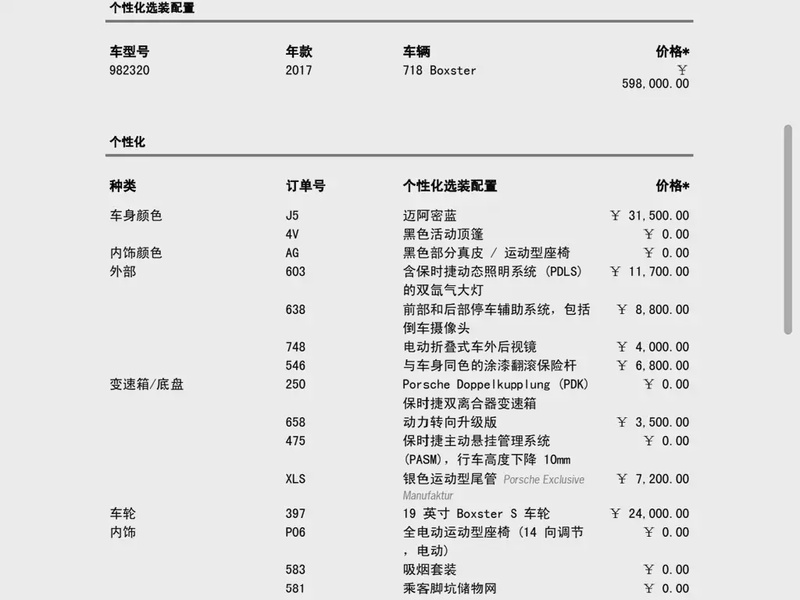 个性化选装配置

| 车型号 | 年款 | 车辆 | 价格* |
|---|---|---|---|
| 982320 | 2017 | 718 Boxster | ￥ 598,000.00 |

个性化

| 种类 | 订单号 | 个性化选装配置 | 价格* |
|---|---|---|---|
| 车身颜色 | J5 | 迈阿密蓝 | ￥ 31,500.00 |
| | 4V | 黑色活动顶篷 | ￥ 0.00 |
| 内饰颜色 | AG | 黑色部分真皮 / 运动型座椅 | ￥ 0.00 |
| 外部 | 603 | 含保时捷动态照明系统 (PDLS) 的双氙气大灯 | ￥ 11,700.00 |
| | 638 | 前部和后部停车辅助系统，包括倒车摄像头 | ￥ 8,800.00 |
| | 748 | 电动折叠式车外后视镜 | ￥ 4,000.00 |
| | 546 | 与车身同色的涂漆翻滚保险杆 | ￥ 6,800.00 |
| 变速箱/底盘 | 250 | Porsche Doppelkupplung (PDK) 保时捷双离合器变速箱 | ￥ 0.00 |
| | 658 | 动力转向升级版 | ￥ 3,500.00 |
| | 475 | 保时捷主动悬挂管理系统 (PASM)，行车高度下降 10mm | ￥ 0.00 |
| | XLS | 银色运动型尾管 Porsche Exclusive Manufaktur | ￥ 7,200.00 |
| 车轮 | 397 | 19 英寸 Boxster S 车轮 | ￥ 24,000.00 |
| 内饰 | P06 | 全电动运动型座椅 (14 向调节，电动) | ￥ 0.00 |
| | 583 | 吸烟套装 | ￥ 0.00 |
| | 581 | 乘客脚坑储物网 | ￥ 0.00 |